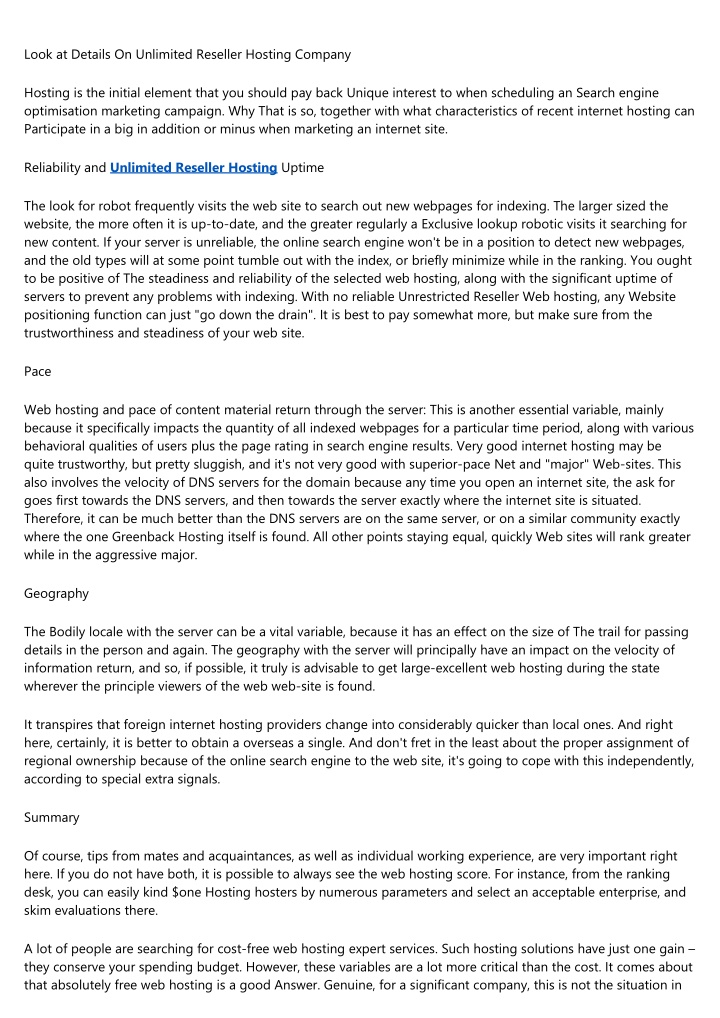 Look at Details On Unlimited Reseller Hosting Company

Hosting is the initial element that you should pay back Unique interest to when scheduling an Search engine optimisation marketing campaign. Why That is so, together with what characteristics of recent internet hosting can Participate in a big in addition or minus when marketing an internet site.

Reliability and Unlimited Reseller Hosting Uptime

The look for robot frequently visits the web site to search out new webpages for indexing. The larger sized the website, the more often it is up-to-date, and the greater regularly a Exclusive lookup robotic visits it searching for new content. If your server is unreliable, the online search engine won't be in a position to detect new webpages, and the old types will at some point tumble out with the index, or briefly minimize while in the ranking. You ought to be positive of The steadiness and reliability of the selected web hosting, along with the significant uptime of servers to prevent any problems with indexing. With no reliable Unrestricted Reseller Web hosting, any Website positioning function can just "go down the drain". It is best to pay somewhat more, but make sure from the trustworthiness and steadiness of your web site.

Pace

Web hosting and pace of content material return through the server: This is another essential variable, mainly because it specifically impacts the quantity of all indexed webpages for a particular time period, along with various behavioral qualities of users plus the page rating in search engine results. Very good internet hosting may be quite trustworthy, but pretty sluggish, and it's not very good with superior-pace Net and "major" Web-sites. This also involves the velocity of DNS servers for the domain because any time you open an internet site, the ask for goes first towards the DNS servers, and then towards the server exactly where the internet site is situated. Therefore, it can be much better than the DNS servers are on the same server, or on a similar community exactly where the one Greenback Hosting itself is found. All other points staying equal, quickly Web sites will rank greater while in the aggressive major.

Geography

The Bodily locale with the server can be a vital variable, because it has an effect on the size of The trail for passing details in the person and again. The geography with the server will principally have an impact on the velocity of information return, and so, if possible, it truly is advisable to get large-excellent web hosting during the state wherever the principle viewers of the web web-site is found.

It transpires that foreign internet hosting providers change into considerably quicker than local ones. And right here, certainly, it is better to obtain a overseas a single. And don't fret in the least about the proper assignment of regional ownership because of the online search engine to the web site, it's going to cope with this independently, according to special extra signals.

Summary

Of course, tips from mates and acquaintances, as well as individual working experience, are very important right here. If you do not have both, it is possible to always see the web hosting score. For instance, from the ranking desk, you can easily kind $one Hosting hosters by numerous parameters and select an acceptable enterprise, and skim evaluations there.

A lot of people are searching for cost-free web hosting expert services. Such hosting solutions have just one gain – they conserve your spending budget. However, these variables are a lot more critical than the cost. It comes about that absolutely free web hosting is a good Answer. Genuine, for a significant company, this is not the situation in